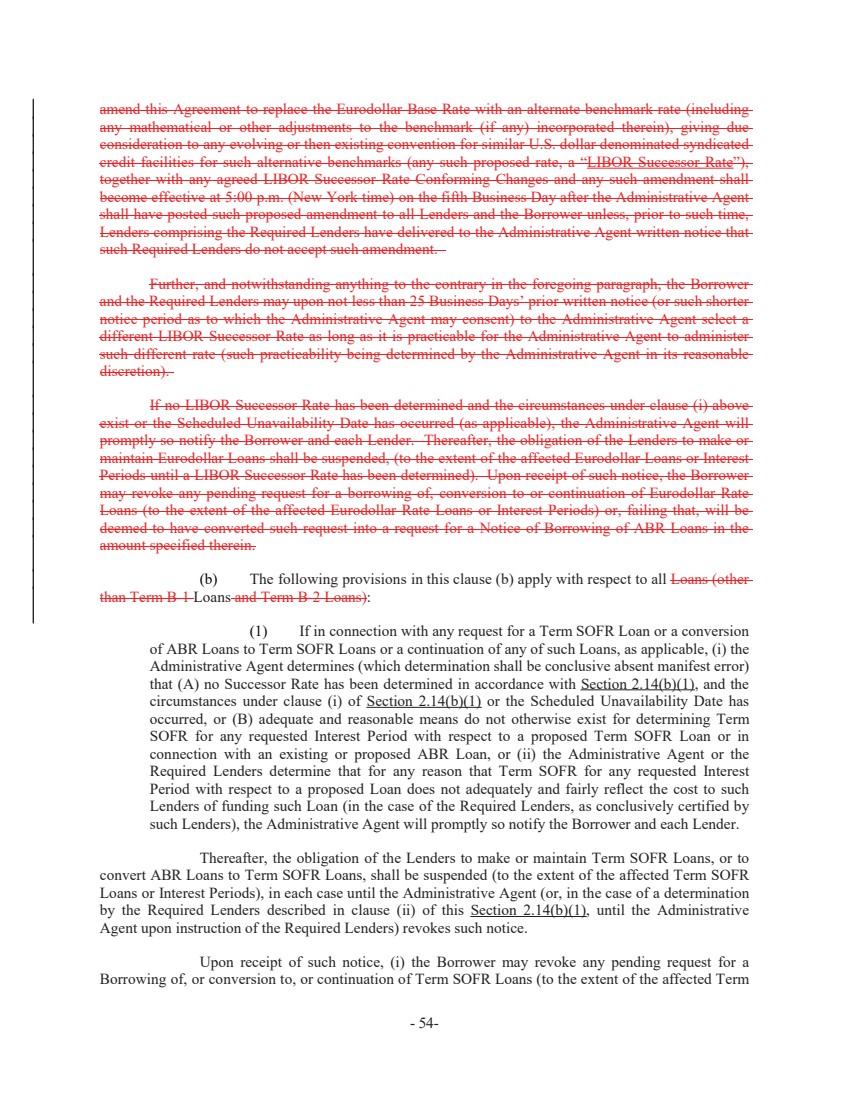 amend this Agreement to replace the Eurodollar Base Rate with an alternate benchmark rate (including any mathematical or other adjustments to the benchmark (if any) incorporated therein), giving due consideration to any evolving or then existing convention for similar U.S. dollar denominated syndicated credit facilities for such alternative benchmarks (any such proposed rate, a "LIBOR Successor Rate"), together with any agreed LIBOR Successor Rate Conforming Changes and any such amendment shall become effective at 5:00 p.m. (New York time) on the fifth Business Day after the Administrative Agent shall have posted such proposed amendment to all Lenders and the Borrower unless, prior to such time, Lenders comprising the Required Lenders have delivered to the Administrative Agent written notice that such Required Lenders do not accept such amendment.

Further, and notwithstanding anything to the contrary in the foregoing paragraph, the Borrower and the Required Lenders may upon not less than 25 Business Days' prior written notice (or such shorter notice period as to which the Administrative Agent may consent) to the Administrative Agent select a different LIBOR Successor Rate as long as it is practicable for the Administrative Agent to administer such different rate (such practicability being determined by the Administrative Agent in its reasonable discretion).

If no LIBOR Successor Rate has been determined and the circumstances under clause (i) above exist or the Scheduled Unavailability Date has occurred (as applicable), the Administrative Agent will promptly so notify the Borrower and each Lender. Thereafter, the obligation of the Lenders to make or maintain Eurodollar Loans shall be suspended, (to the extent of the affected Eurodollar Loans or Interest Periods until a LIBOR Successor Rate has been determined). Upon receipt of such notice, the Borrower may revoke any pending request for a borrowing of, conversion to or continuation of Eurodollar Rate Loans (to the extent of the affected Eurodollar Rate Loans or Interest Periods) or, failing that, will be deemed to have converted such request into a request for a Notice of Borrowing of ABR Loans in the amount specified therein.

(b) The following provisions in this clause (b) apply with respect to all Loans (other than Term B-1 Loans and Term B-2 Loans):

(1) If in connection with any request for a Term SOFR Loan or a conversion of ABR Loans to Term SOFR Loans or a continuation of any of such Loans, as applicable, (i) the Administrative Agent determines (which determination shall be conclusive absent manifest error) that (A) no Successor Rate has been determined in accordance with Section 2.14(b)(1), and the circumstances under clause (i) of Section 2.14(b)(1) or the Scheduled Unavailability Date has occurred, or (B) adequate and reasonable means do not otherwise exist for determining Term SOFR for any requested Interest Period with respect to a proposed Term SOFR Loan or in connection with an existing or proposed ABR Loan, or (ii) the Administrative Agent or the Required Lenders determine that for any reason that Term SOFR for any requested Interest Period with respect to a proposed Loan does not adequately and fairly reflect the cost to such Lenders of funding such Loan (in the case of the Required Lenders, as conclusively certified by such Lenders), the Administrative Agent will promptly so notify the Borrower and each Lender.

Thereafter, the obligation of the Lenders to make or maintain Term SOFR Loans, or to convert ABR Loans to Term SOFR Loans, shall be suspended (to the extent of the affected Term SOFR Loans or Interest Periods), in each case until the Administrative Agent (or, in the case of a determination by the Required Lenders described in clause (ii) of this Section 2.14(b)(1), until the Administrative Agent upon instruction of the Required Lenders) revokes such notice.

Upon receipt of such notice, (i) the Borrower may revoke any pending request for a Borrowing of, or conversion to, or continuation of Term SOFR Loans (to the extent of the affected Term

- 54-